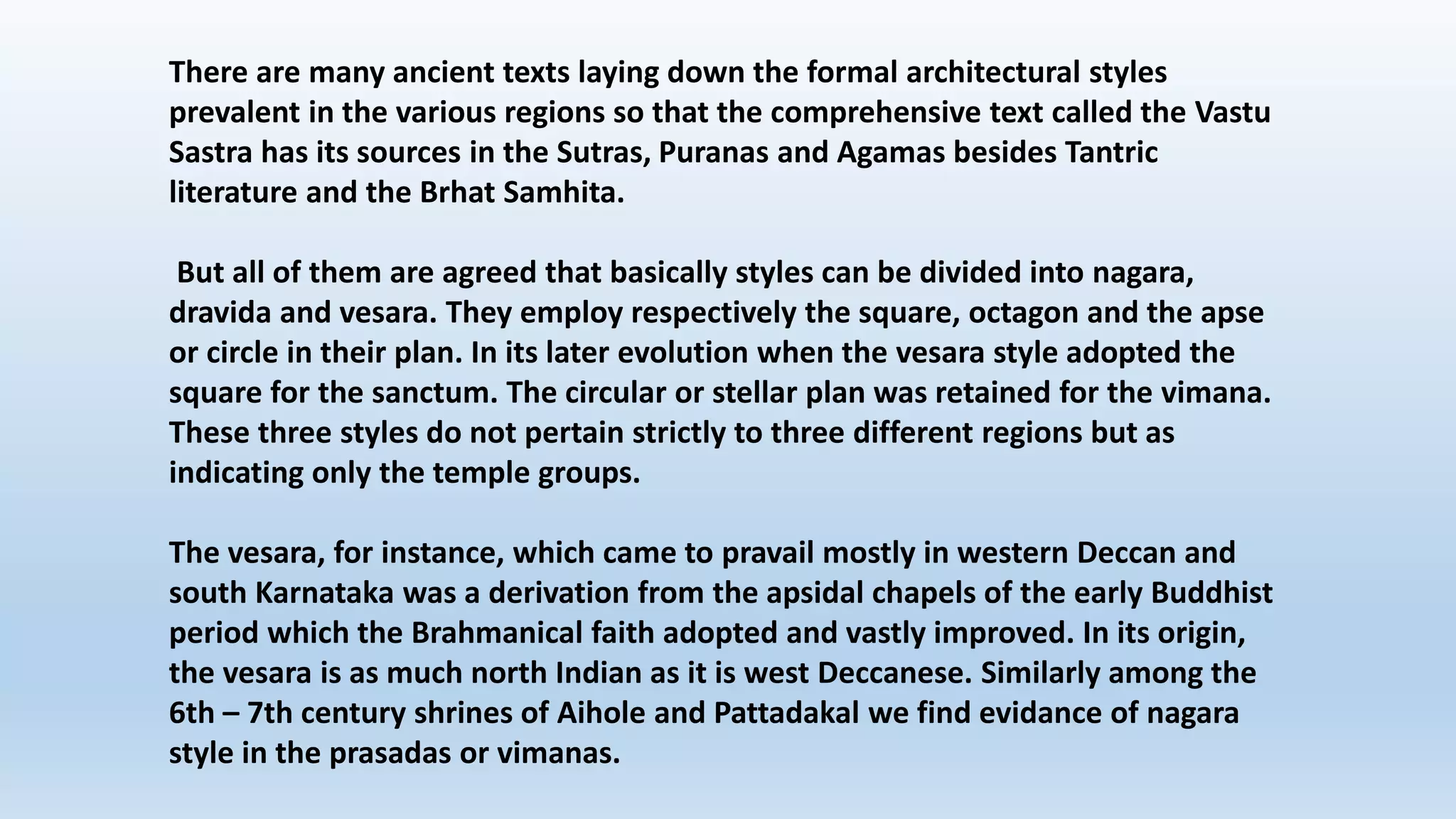 There are many ancient texts laying down the formal architectural styles prevalent in the various regions so that the comprehensive text called the Vastu Sastra has its sources in the Sutras, Puranas and Agamas besides Tantric literature and the Brhat Samhita.

But all of them are agreed that basically styles can be divided into nagara, dravida and vesara. They employ respectively the square, octagon and the apse or circle in their plan. In its later evolution when the vesara style adopted the square for the sanctum. The circular or stellar plan was retained for the vimana. These three styles do not pertain strictly to three different regions but as indicating only the temple groups.

The vesara, for instance, which came to pravail mostly in western Deccan and south Karnataka was a derivation from the apsidal chapels of the early Buddhist period which the Brahmanical faith adopted and vastly improved. In its origin, the vesara is as much north Indian as it is west Deccanese. Similarly among the 6th – 7th century shrines of Aihole and Pattadakal we find evidance of nagara style in the prasadas or vimanas.